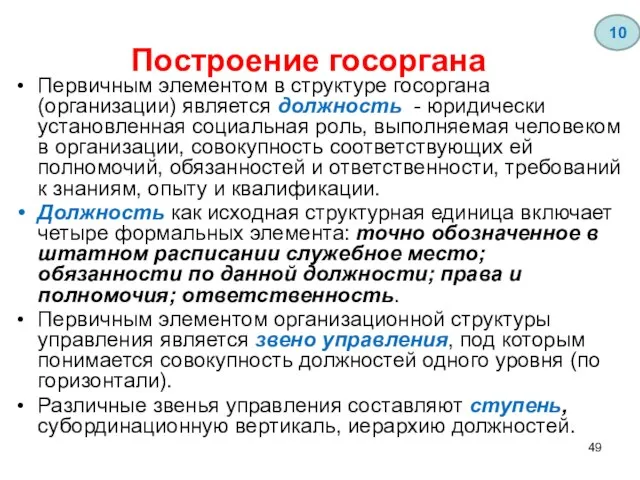 10

Построение госоргана

• Первичным элементом в структуре госоргана (организации) является должность - юридически установленная социальная роль, выполняемая человеком в организации, совокупность соответствующих ей полномочий, обязанностей и ответственности, требований к знаниям, опыту и квалификации.

• Должность как исходная структурная единица включает четыре формальных элемента: точно обозначенное в штатном расписании служебное место; обязанности по данной должности; права и полномочия; ответственность.

• Первичным элементом организационной структуры управления является звено управления, под которым понимается совокупность должностей одного уровня (по горизонтали).

• Различные звенья управления составляют ступень, субординационную вертикаль, иерархию должностей.

49